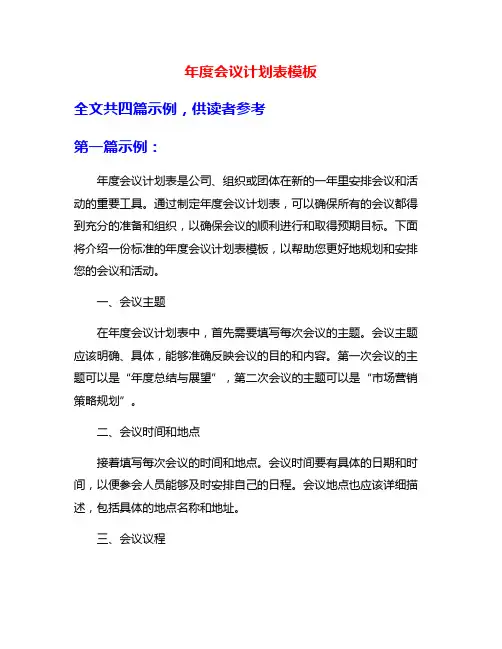 年度会议计划表模板

全文共四篇示例，供读者参考

第一篇示例：

年度会议计划表是公司、组织或团体在新的一年里安排会议和活动的重要工具。通过制定年度会议计划表，可以确保所有的会议都得到充分的准备和组织，以确保会议的顺利进行和取得预期目标。下面将介绍一份标准的年度会议计划表模板，以帮助您更好地规划和安排您的会议和活动。

一、会议主题

在年度会议计划表中，首先需要填写每次会议的主题。会议主题应该明确、具体，能够准确反映会议的目的和内容。第一次会议的主题可以是“年度总结与展望”，第二次会议的主题可以是“市场营销策略规划”。

二、会议时间和地点

接着填写每次会议的时间和地点。会议时间要有具体的日期和时间，以便参会人员能够及时安排自己的日程。会议地点也应该详细描述，包括具体的地点名称和地址。

三、会议议程